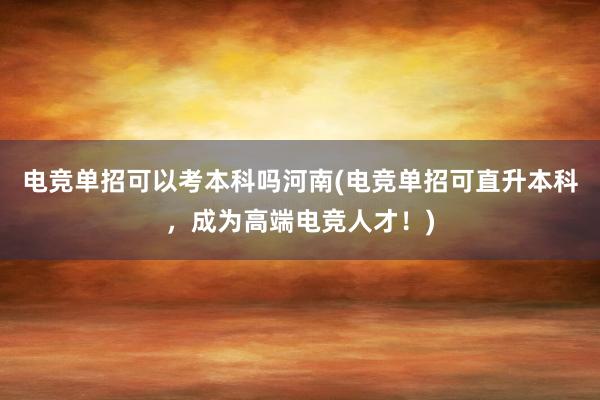 电竞单招可以考本科吗河南(电竞单招可直升本科，成为高端电竞人才！)